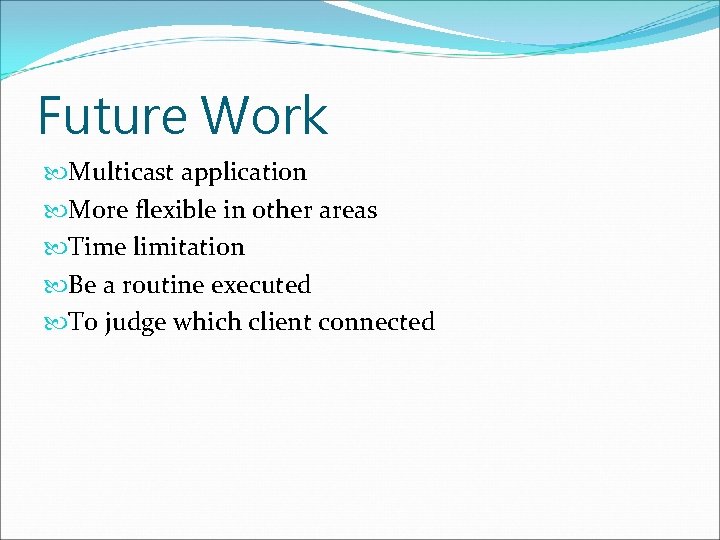 Future Work

Multicast application
More flexible in other areas
Time limitation
Be a routine executed
To judge which client connected